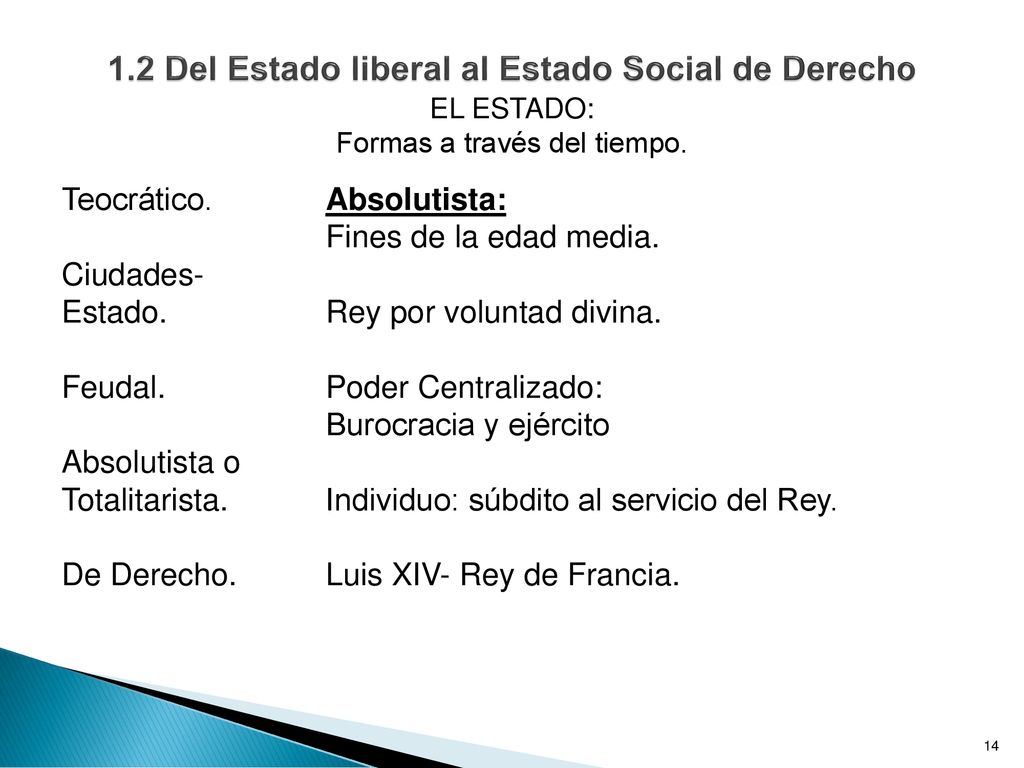 1.2 Del Estado liberal al Estado Social de Derecho

EL ESTADO:
Formas a través del tiempo.

Teocrático.

Ciudades-Estado.

Feudal.

Absolutista o Totalitarista.

De Derecho.

Absolutista:
Fines de la edad media.

Rey por voluntad divina.

Poder Centralizado:
Burocracia y ejército

Individuo: súbdito al servicio del Rey.

Luis XIV- Rey de Francia.

14